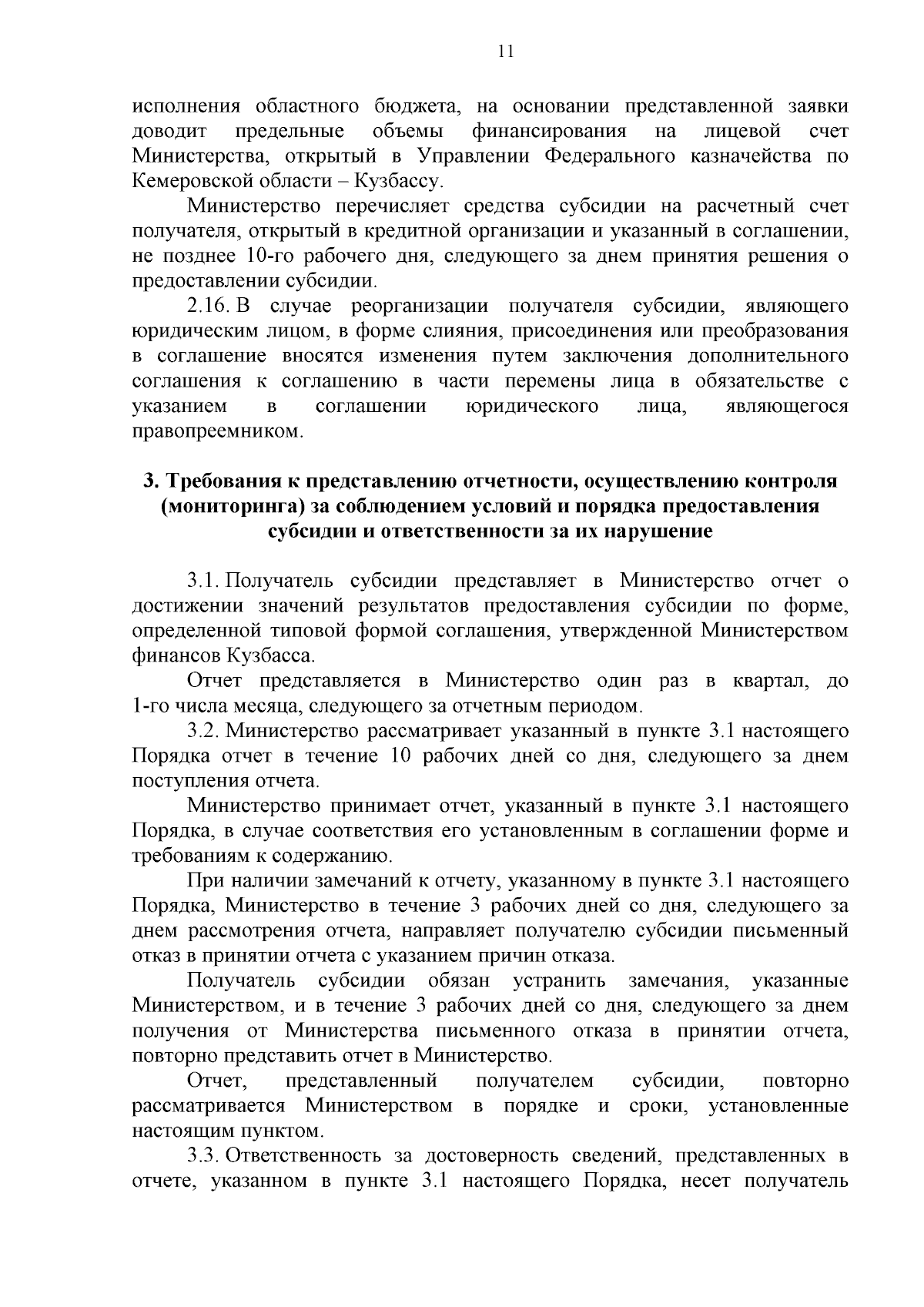 11

исполнения областного бюджета, на основании представленной заявки доводит предельные объемы финансирования на лицевой счет Министерства, открытый в Управлении Федерального казначейства по Кемеровской области – Кузбассу.

Министерство перечисляет средства субсидии на расчетный счет получателя, открытый в кредитной организации и указанный в соглашении, не позднее 10-го рабочего дня, следующего за днем принятия решения о предоставлении субсидии.

2.16. В случае реорганизации получателя субсидии, являющего юридическим лицом, в форме слияния, присоединения или преобразования в соглашение вносятся изменения путем заключения дополнительного соглашения к соглашению в части перемены лица в обязательстве с указанием в соглашении юридического лица, являющегося правопреемником.

3. Требования к представлению отчетности, осуществлению контроля (мониторинга) за соблюдением условий и порядка предоставления субсидии и ответственности за их нарушение

3.1. Получатель субсидии представляет в Министерство отчет о достижении значений результатов предоставления субсидии по форме, определенной типовой формой соглашения, утвержденной Министерством финансов Кузбасса.

Отчет представляется в Министерство один раз в квартал, до 1-го числа месяца, следующего за отчетным периодом.

3.2. Министерство рассматривает указанный в пункте 3.1 настоящего Порядка отчет в течение 10 рабочих дней со дня, следующего за днем поступления отчета.

Министерство принимает отчет, указанный в пункте 3.1 настоящего Порядка, в случае соответствия его установленным в соглашении форме и требованиям к содержанию.

При наличии замечаний к отчету, указанному в пункте 3.1 настоящего Порядка, Министерство в течение 3 рабочих дней со дня, следующего за днем рассмотрения отчета, направляет получателю субсидии письменный отказ в принятии отчета с указанием причин отказа.

Получатель субсидии обязан устранить замечания, указанные Министерством, и в течение 3 рабочих дней со дня, следующего за днем получения от Министерства письменного отказа в принятии отчета, повторно представить отчет в Министерство.

Отчет, представленный получателем субсидии, повторно рассматривается Министерством в порядке и сроки, установленные настоящим пунктом.

3.3. Ответственность за достоверность сведений, представленных в отчете, указанном в пункте 3.1 настоящего Порядка, несет получатель